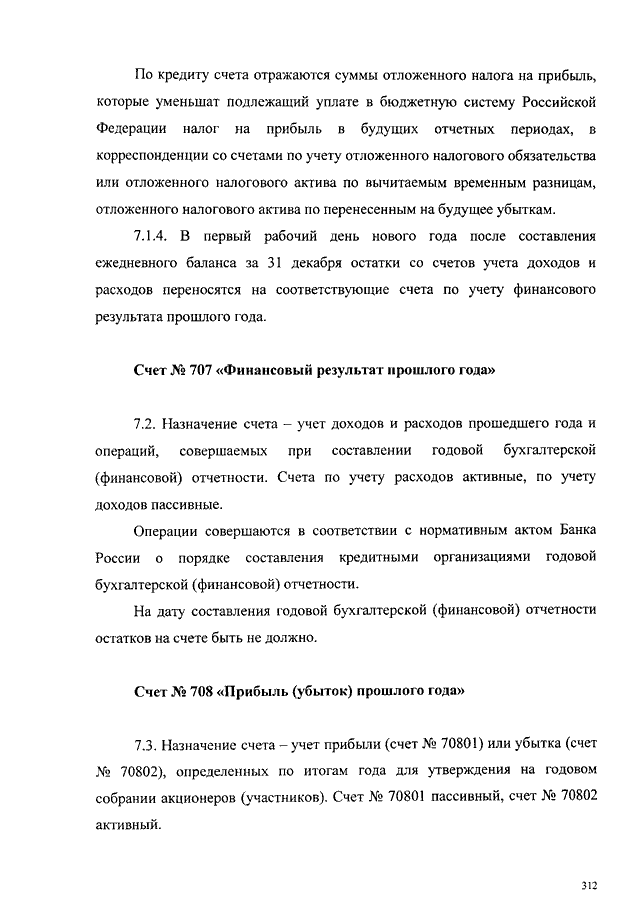 По кредиту счета отражаются суммы отложенного налога на прибыль, которые уменьшат подлежащий уплате в бюджетную систему Российской Федерации налог на прибыль в будущих отчетных периодах, в корреспонденции со счетами по учету отложенного налогового обязательства или отложенного налогового актива по вычитаемым временным разницам, отложенного налогового актива по перенесенным на будущее убыткам.

7.1.4. В первый рабочий день нового года после составления ежедневного баланса за 31 декабря остатки со счетов учета доходов и расходов переносятся на соответствующие счета по учету финансового результата прошлого года.

Счет № 707 «Финансовый результат прошлого года»

7.2. Назначение счета – учет доходов и расходов прошедшего года и операций, совершаемых при составлении годовой бухгалтерской (финансовой) отчетности. Счета по учету расходов активные, по учету доходов пассивные.

Операции совершаются в соответствии с нормативным актом Банка России о порядке составления кредитными организациями годовой бухгалтерской (финансовой) отчетности.

На дату составления годовой бухгалтерской (финансовой) отчетности остатков на счете быть не должно.

Счет № 708 «Прибыль (убыток) прошлого года»

7.3. Назначение счета – учет прибыли (счет № 70801) или убытка (счет № 70802), определенных по итогам года для утверждения на годовом собрании акционеров (участников). Счет № 70801 пассивный, счет № 70802 активный.

312